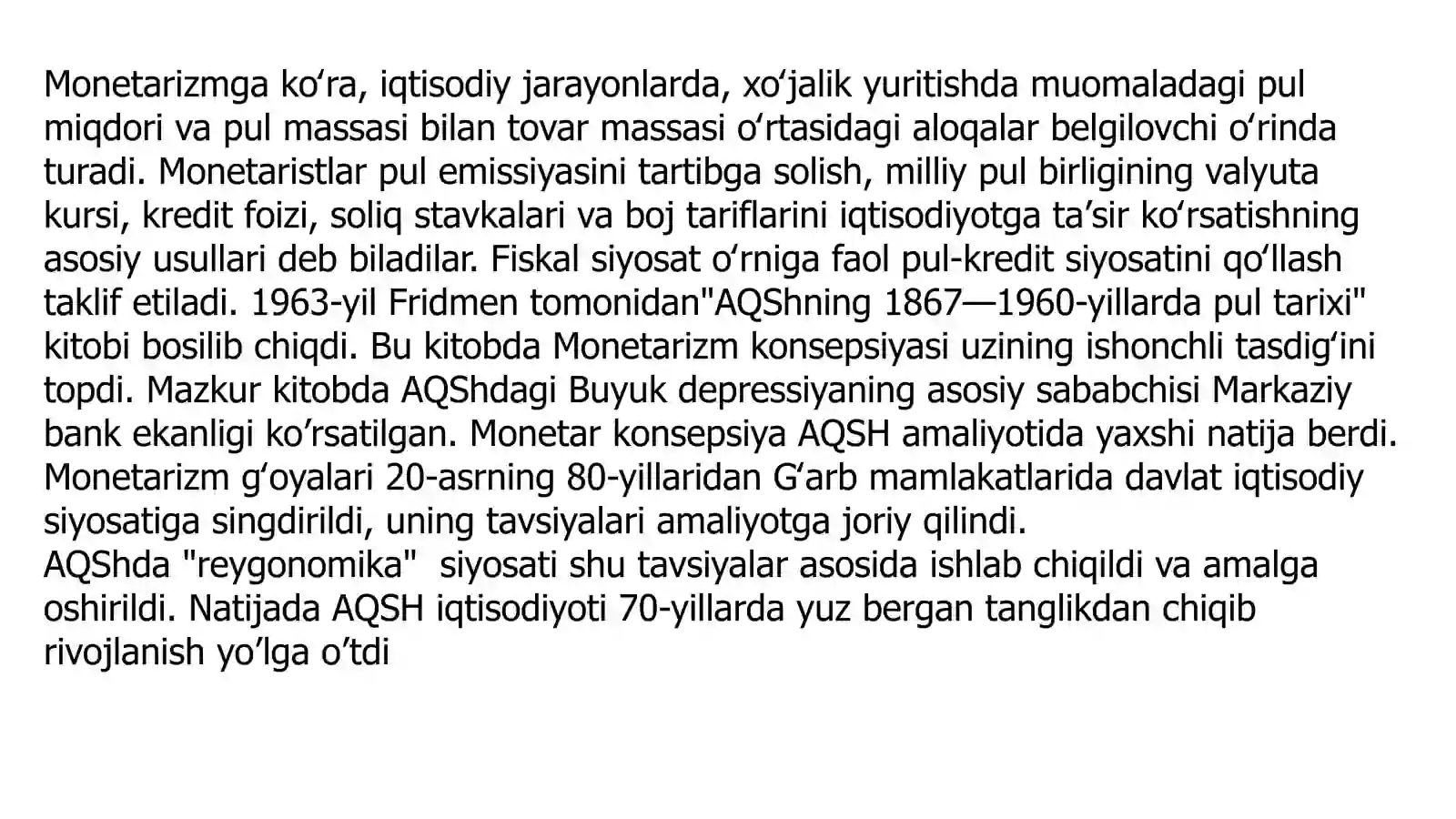 Monetarizmga koʻra, iqtisodiy jarayonlarda, xoʻjalik yuritishda muomaladagi pul miqdori va pul massasi bilan tovar massasi oʻrtasidagi aloqalar belgilovchi oʻrinda turadi. Monetaristlar pul emissiyasini tartibga solish, milliy pul birligining valyuta kursi, kredit foizi, soliq stavkalari va boj tariflarini iqtisodiyotga taʼsir koʻrsatishning asosiy usullari deb biladilar. Fiskal siyosat oʻrniga faol pul-kredit siyosatini qoʻllash taklif etiladi. 1963-yil Fridmen tomonidan"AQShning 1867—1960-yillarda pul tarixi" kitobi bosilib chiqdi. Bu kitobda Monetarizm konsepsiyasi uzining ishonchli tasdigʻini topdi. Mazkur kitobda AQShdagi Buyuk depressiyaning asosiy sababchisi Markaziy bank ekanligi ko’rsatilgan. Monetar konsepsiya AQSH amaliyotida yaxshi natija berdi. Monetarizm gʻoyalari 20-asrning 80-yillaridan Gʻarb mamlakatlarida davlat iqtisodiy siyosatiga singdirildi, uning tavsiyalari amaliyotga joriy qilindi.
AQShda "reygonomika"  siyosati shu tavsiyalar asosida ishlab chiqildi va amalga oshirildi. Natijada AQSH iqtisodiyoti 70-yillarda yuz bergan tanglikdan chiqib rivojlanish yo’lga o’tdi